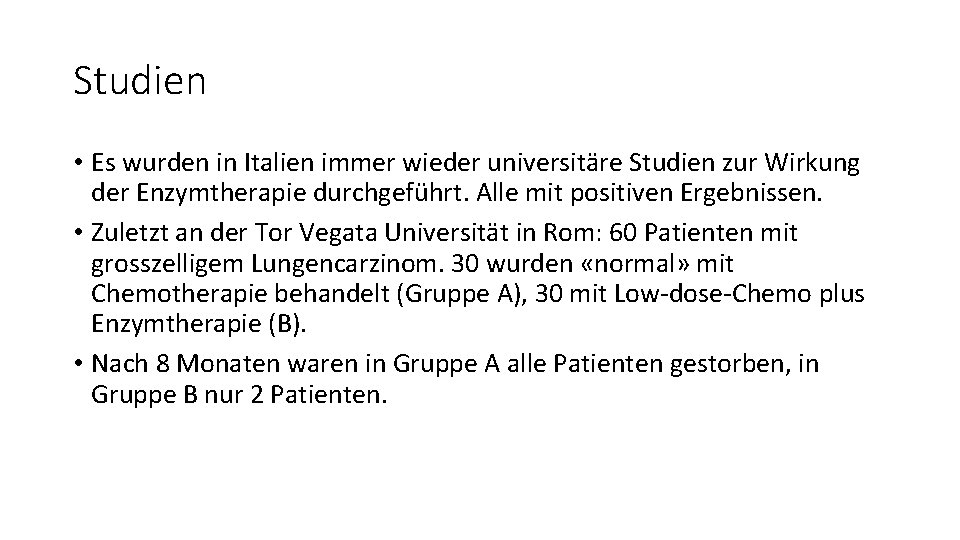 Studien

• Es wurden in Italien immer wieder universitäre Studien zur Wirkung der Enzymtherapie durchgeführt. Alle mit positiven Ergebnissen.

• Zuletzt an der Tor Vegata Universität in Rom: 60 Patienten mit grosszelligem Lungencarzinom. 30 wurden «normal» mit Chemotherapie behandelt (Gruppe A), 30 mit Low-dose-Chemo plus Enzymtherapie (B).

• Nach 8 Monaten waren in Gruppe A alle Patienten gestorben, in Gruppe B nur 2 Patienten.